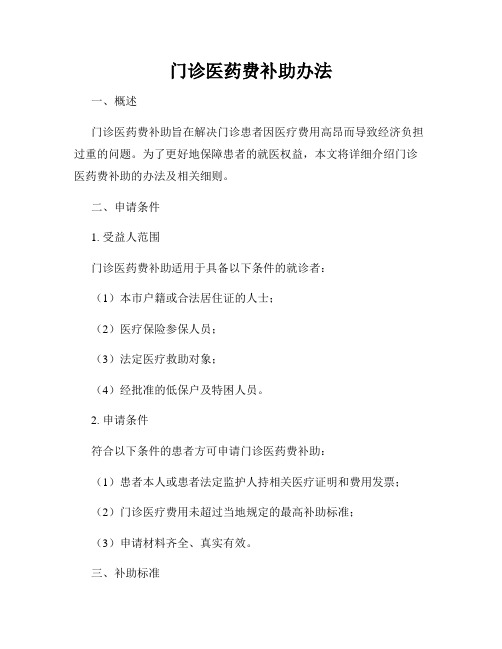 门诊医药费补助办法

一、概述

门诊医药费补助旨在解决门诊患者因医疗费用高昂而导致经济负担过重的问题。为了更好地保障患者的就医权益，本文将详细介绍门诊医药费补助的办法及相关细则。

二、申请条件

1. 受益人范围

门诊医药费补助适用于具备以下条件的就诊者：

（1）本市户籍或合法居住证的人士；

（2）医疗保险参保人员；

（3）法定医疗救助对象；

（4）经批准的低保户及特困人员。

2. 申请条件

符合以下条件的患者方可申请门诊医药费补助：

（1）患者本人或患者法定监护人持相关医疗证明和费用发票；

（2）门诊医疗费用未超过当地规定的最高补助标准；

（3）申请材料齐全、真实有效。

三、补助标准